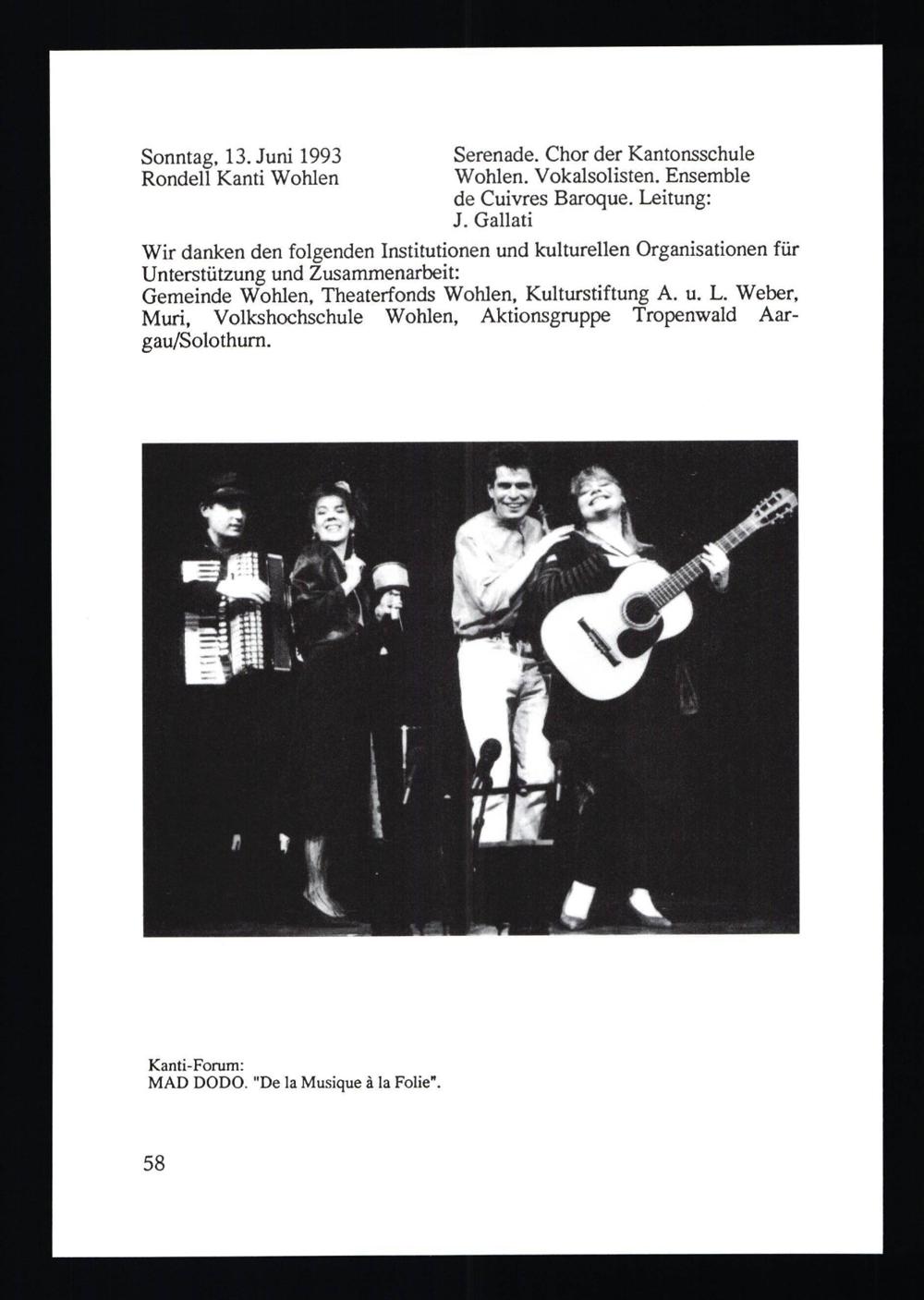 Sonntag, 13. Juni 1993
Rondell Kanti Wohlen

Serenade. Chor der Kantonsschule Wohlen. Vokalsolisten. Ensemble de Cuivres Baroque. Leitung: J. Gallati

Wir danken den folgenden Institutionen und kulturellen Organisationen für Unterstützung und Zusammenarbeit:
Gemeinde Wohlen, Theaterfonds Wohlen, Kulturstiftung A. u. L. Weber, Muri, Volkshochschule Wohlen, Aktionsgruppe Tropenwald Aargau/Solothurn.

Kanti-Forum:
MAD DODO. "De la Musique à la Folie".

58